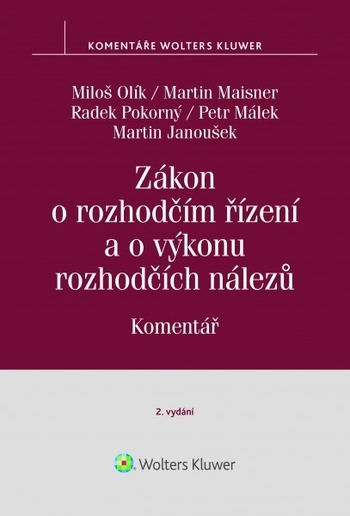 KOMENTÁŘE WOLTERS KLUWER

Miloš Olík / Martin Maisner
Radek Pokorný / Petr Málek
Martin Janoušek

Zákon o rozhodčím řízení a o výkonu rozhodčích nálezů

Komentář

2. vydání

Wolters Kluwer